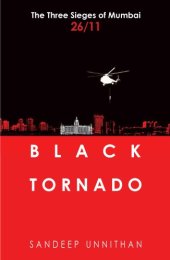 The Three Sieges of Mumbai
26/11

BLACK
TORNADO

SANDEEP UNNITHAN